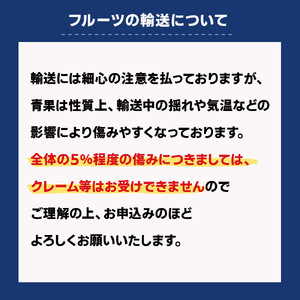 フルーツの輸送について

輸送には細心の注意を払っておりますが、青果は性質上、輸送中の揺れや気温などの影響により傷みやすくなっております。全体の5%程度の傷みにつきましては、クレーム等はお受けできませんのでご理解の上、お申込みのほどよろしくお願いいたします。